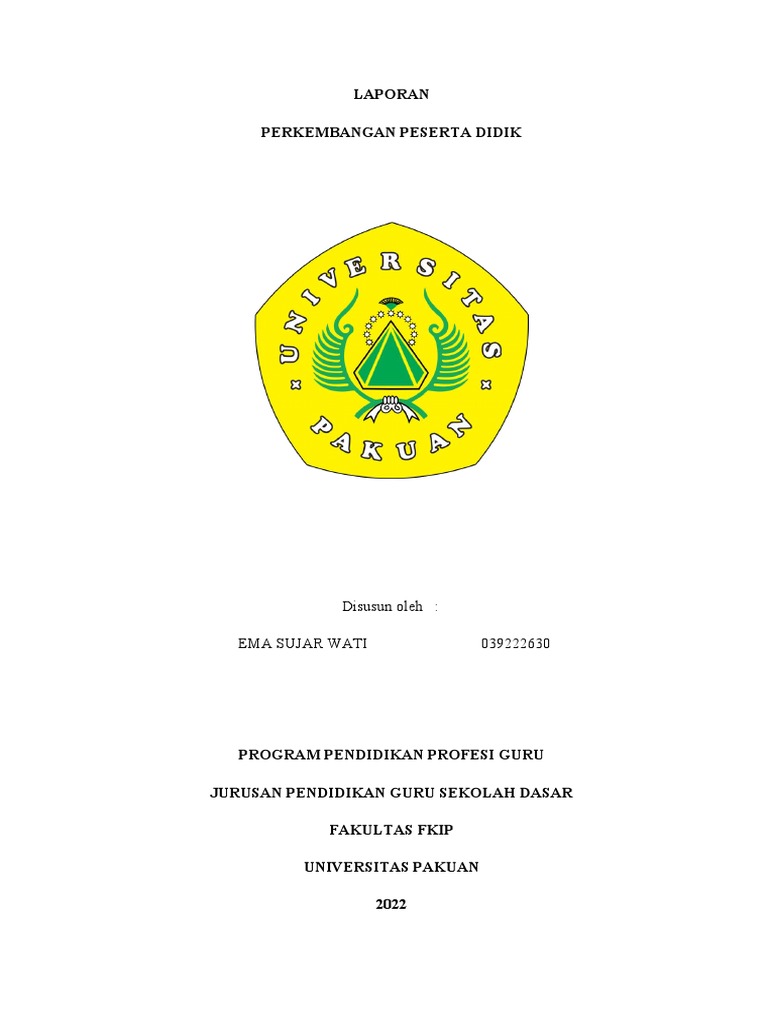 LAPORAN

PERKEMBANGAN PESERTA DIDIK

UNIVERSITAS
PAKUAN

Disusun oleh :

EMA SUJAR WATI 039222630

PROGRAM PENDIDIKAN PROFESI GURU

JURUSAN PENDIDIKAN GURU SEKOLAH DASAR

FAKULTAS FKIP

UNIVERSITAS PAKUAN

2022